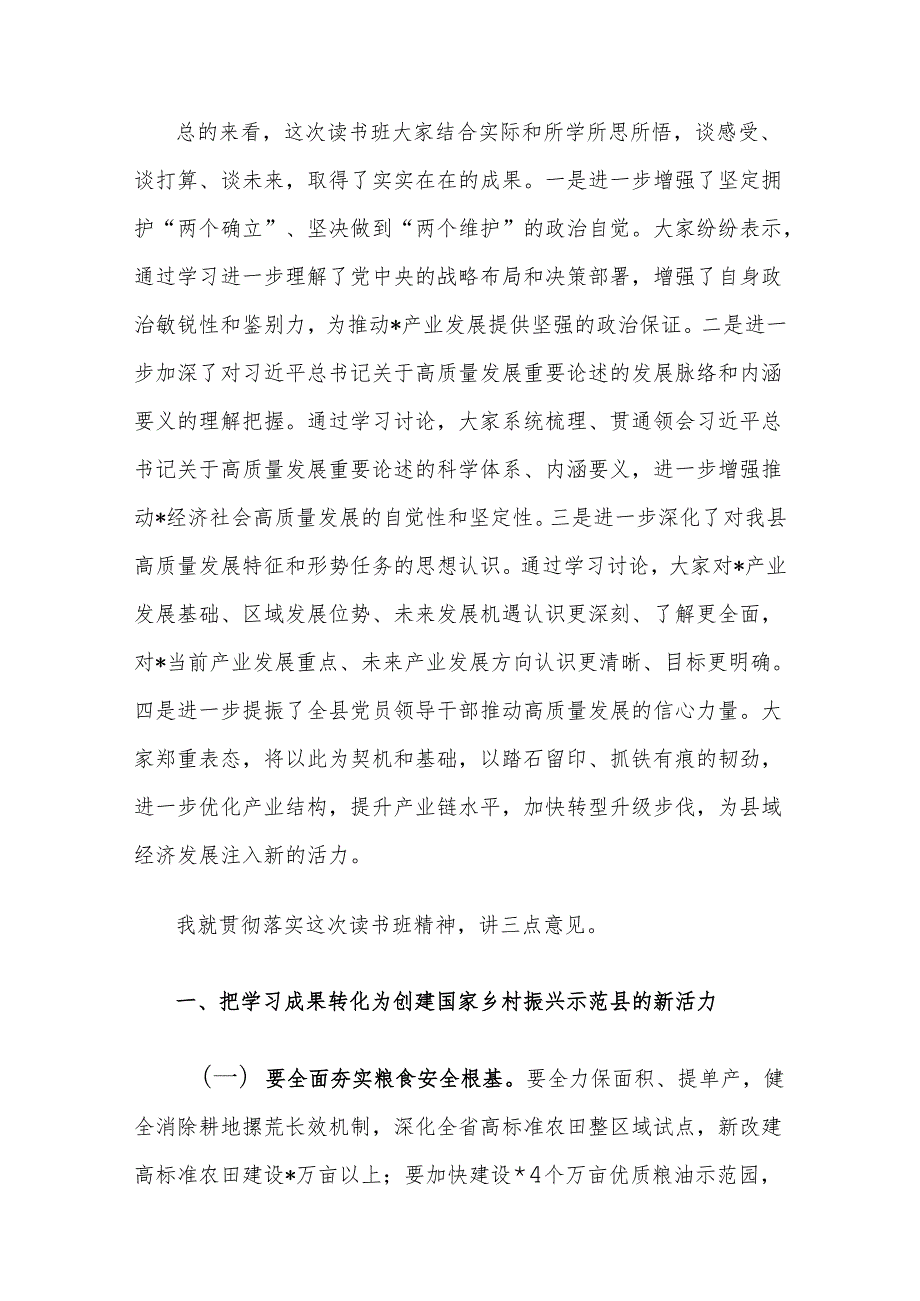 总的来看，这次读书班大家结合实际和所学所思所悟，谈感受、谈打算、谈未来，取得了实实在在的成果。一是进一步增强了坚定拥护“两个确立”、坚决做到“两个维护”的政治自觉。大家纷纷表示，通过学习进一步理解了党中央的战略布局和决策部署，增强了自身政治敏锐性和鉴别力，为推动*产业发展提供坚强的政治保证。二是进一步加深了对习近平总书记关于高质量发展重要论述的发展脉络和内涵要义的理解把握。通过学习讨论，大家系统梳理、贯通领会习近平总书记关于高质量发展重要论述的科学体系、内涵要义，进一步增强推动*经济社会高质量发展的自觉性和坚定性。三是进一步深化了对我县高质量发展特征和形势任务的思想认识。通过学习讨论，大家对*产业发展基础、区域发展位势、未来发展机遇认识更深刻、了解更全面，对*当前产业发展重点、未来产业发展方向认识更清晰、目标更明确。四是进一步提振了全县党员领导干部推动高质量发展的信心力量。大家郑重表态，将以此为契机和基础，以踏石留印、抓铁有痕的韧劲，进一步优化产业结构，提升产业链水平，加快转型升级步伐，为县域经济发展注入新的活力。

我就贯彻落实这次读书班精神，讲三点意见。

一、把学习成果转化为创建国家乡村振兴示范县的新活力

（一）要全面夯实粮食安全根基。要全力保面积、提单产，健全消除耕地撂荒长效机制，深化全省高标准农田整区域试点，新改建高标准农田建设*万亩以上；要加快建设*4个万亩优质粮油示范园，